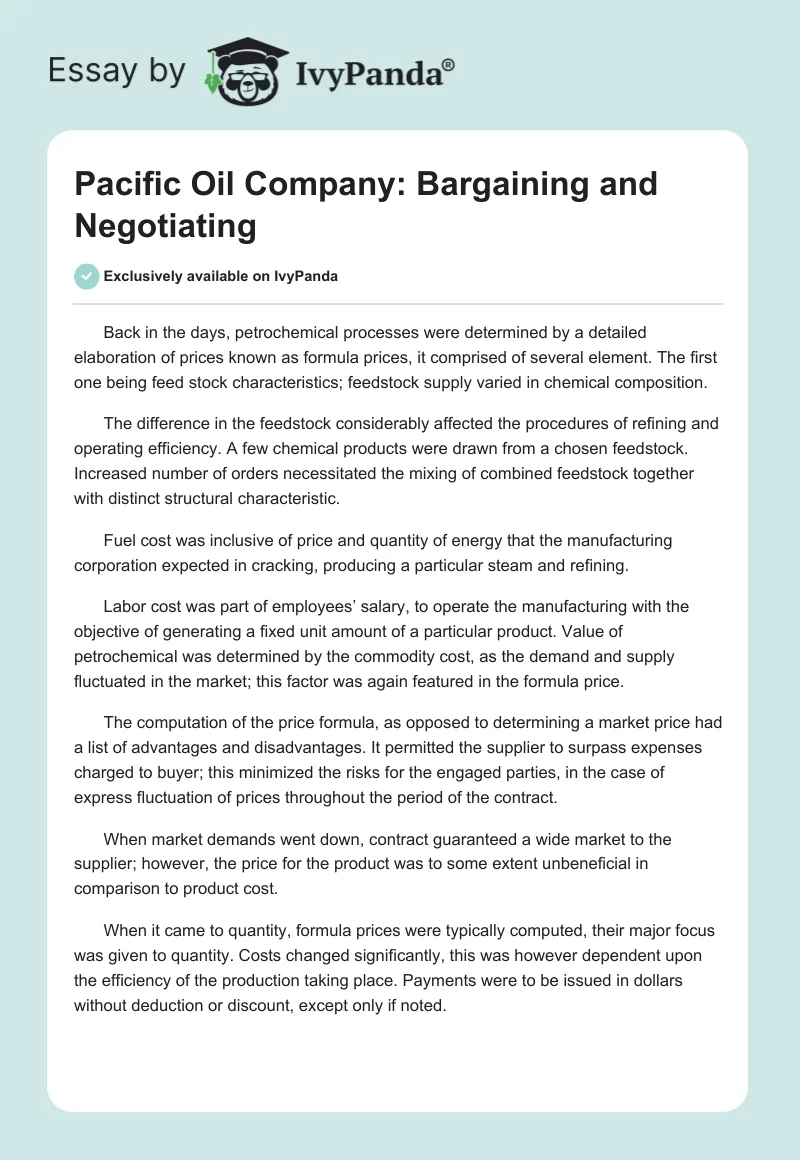 Essay by IvyPanda®

Pacific Oil Company: Bargaining and Negotiating

Exclusively available on IvyPanda

Back in the days, petrochemical processes were determined by a detailed elaboration of prices known as formula prices, it comprised of several element. The first one being feed stock characteristics; feedstock supply varied in chemical composition.

The difference in the feedstock considerably affected the procedures of refining and operating efficiency. A few chemical products were drawn from a chosen feedstock. Increased number of orders necessitated the mixing of combined feedstock together with distinct structural characteristic.

Fuel cost was inclusive of price and quantity of energy that the manufacturing corporation expected in cracking, producing a particular steam and refining.

Labor cost was part of employees' salary, to operate the manufacturing with the objective of generating a fixed unit amount of a particular product. Value of petrochemical was determined by the commodity cost, as the demand and supply fluctuated in the market; this factor was again featured in the formula price.

The computation of the price formula, as opposed to determining a market price had a list of advantages and disadvantages. It permitted the supplier to surpass expenses charged to buyer; this minimized the risks for the engaged parties, in the case of express fluctuation of prices throughout the period of the contract.

When market demands went down, contract guaranteed a wide market to the supplier; however, the price for the product was to some extent unbeneficial in comparison to product cost.

When it came to quantity, formula prices were typically computed, their major focus was given to quantity. Costs changed significantly, this was however dependent upon the efficiency of the production taking place. Payments were to be issued in dollars without deduction or discount, except only if noted.